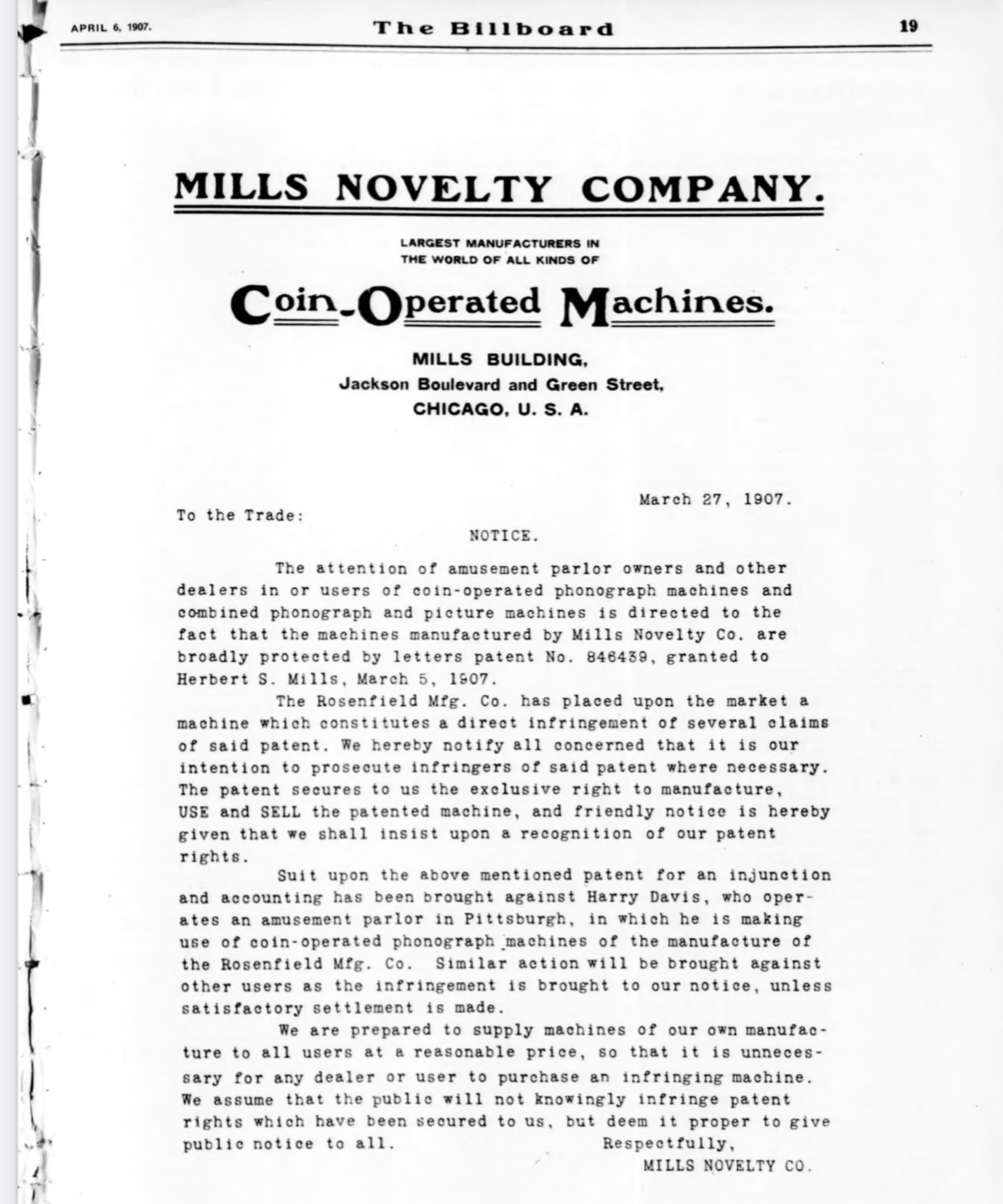 APRIL 6, 1907. The Billboard 19

MILLS NOVELTY COMPANY.

LARGEST MANUFACTURERS IN THE WORLD OF ALL KINDS OF

Coin-Operated Machines.

MILLS BUILDING,
Jackson Boulevard and Green Street,
CHICAGO, U. S. A.

March 27, 1907.

To the Trade:

NOTICE.

The attention of amusement parlor owners and other dealers in or users of coin-operated phonograph machines and combined phonograph and picture machines is directed to the fact that the machines manufactured by Mills Novelty Co. are broadly protected by letters patent No. 846439, granted to Herbert S. Mills, March 5, 1907.

The Rosenfield Mfg. Co. has placed upon the market a machine which constitutes a direct infringement of several claims of said patent. We hereby notify all concerned that it is our intention to prosecute infringers of said patent where necessary. The patent secures to us the exclusive right to manufacture, USE and SELL the patented machine, and friendly notice is hereby given that we shall insist upon a recognition of our patent rights.

Suit upon the above mentioned patent for an injunction and accounting has been brought against Harry Davis, who operates an amusement parlor in Pittsburgh, in which he is making use of coin-operated phonograph machines of the manufacture of the Rosenfield Mfg. Co. Similar action will be brought against other users as the infringement is brought to our notice, unless satisfactory settlement is made.

We are prepared to supply machines of our own manufacture to all users at a reasonable price, so that it is unnecessary for any dealer or user to purchase an infringing machine. We assume that the public will not knowingly infringe patent rights which have been secured to us, but deem it proper to give public notice to all.

Respectfully,
MILLS NOVELTY CO.